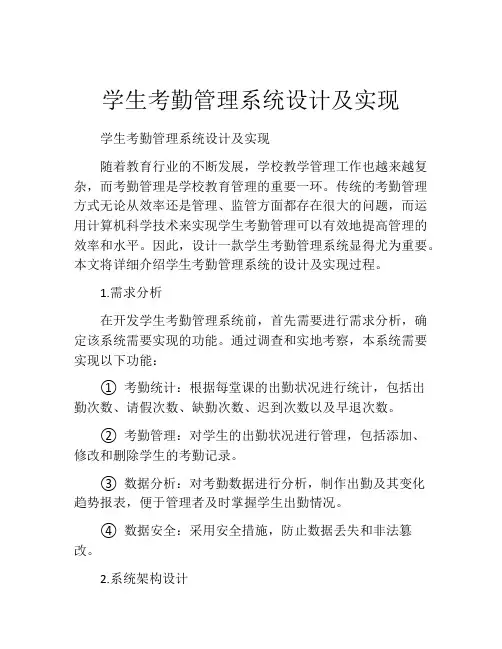 学生考勤管理系统设计及实现

学生考勤管理系统设计及实现

随着教育行业的不断发展，学校教学管理工作也越来越复杂，而考勤管理是学校教育管理的重要一环。传统的考勤管理方式无论从效率还是管理、监管方面都存在很大的问题，而运用计算机科学技术来实现学生考勤管理可以有效地提高管理的效率和水平。因此，设计一款学生考勤管理系统显得尤为重要。本文将详细介绍学生考勤管理系统的设计及实现过程。

1.需求分析

在开发学生考勤管理系统前，首先需要进行需求分析，确定该系统需要实现的功能。通过调查和实地考察，本系统需要实现以下功能：

① 考勤统计：根据每堂课的出勤状况进行统计，包括出勤次数、请假次数、缺勤次数、迟到次数以及早退次数。

② 考勤管理：对学生的出勤状况进行管理，包括添加、修改和删除学生的考勤记录。

③ 数据分析：对考勤数据进行分析，制作出勤及其变化趋势报表，便于管理者及时掌握学生出勤情况。

④ 数据安全：采用安全措施，防止数据丢失和非法篡改。

2.系统架构设计